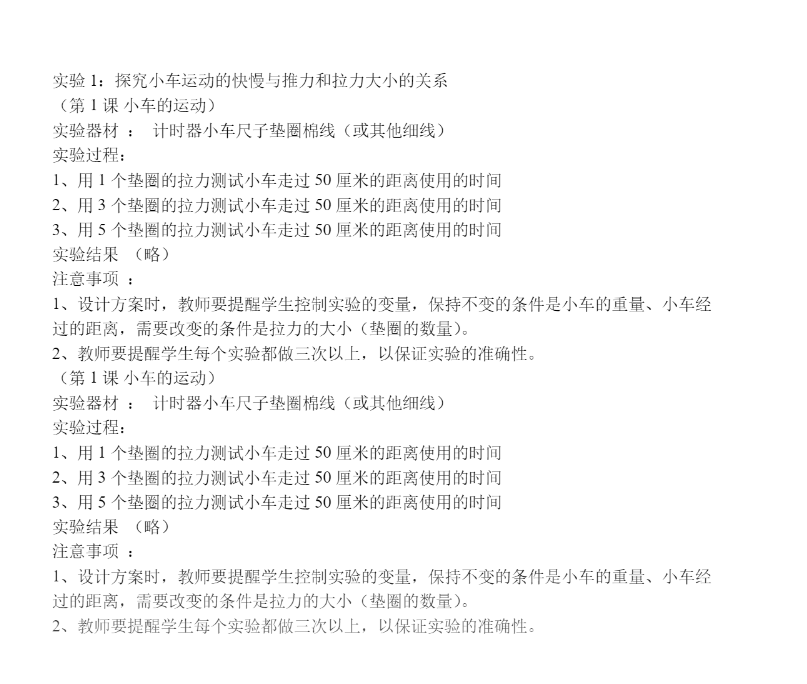 实验 1：探究小车运动的快慢与推力和拉力大小的关系
（第 1 课 小车的运动）
实验器材 ： 计时器小车尺子垫圈棉线（或其他细线）
实验过程：
1、用 1 个垫圈的拉力测试小车走过 50 厘米的距离使用的时间
2、用 3 个垫圈的拉力测试小车走过 50 厘米的距离使用的时间
3、用 5 个垫圈的拉力测试小车走过 50 厘米的距离使用的时间
实验结果 （略）
注意事项 ：
1、设计方案时，教师要提醒学生控制实验的变量，保持不变的条件是小车的重量、小车经过的距离，需要改变的条件是拉力的大小（垫圈的数量）。
2、教师要提醒学生每个实验都做三次以上，以保证实验的准确性。
（第 1 课 小车的运动）
实验器材 ： 计时器小车尺子垫圈棉线（或其他细线）
实验过程：
1、用 1 个垫圈的拉力测试小车走过 50 厘米的距离使用的时间
2、用 3 个垫圈的拉力测试小车走过 50 厘米的距离使用的时间
3、用 5 个垫圈的拉力测试小车走过 50 厘米的距离使用的时间
实验结果 （略）
注意事项 ：
1、设计方案时，教师要提醒学生控制实验的变量，保持不变的条件是小车的重量、小车经过的距离，需要改变的条件是拉力的大小（垫圈的数量）。
2、教师要提醒学生每个实验都做三次以上，以保证实验的准确性。